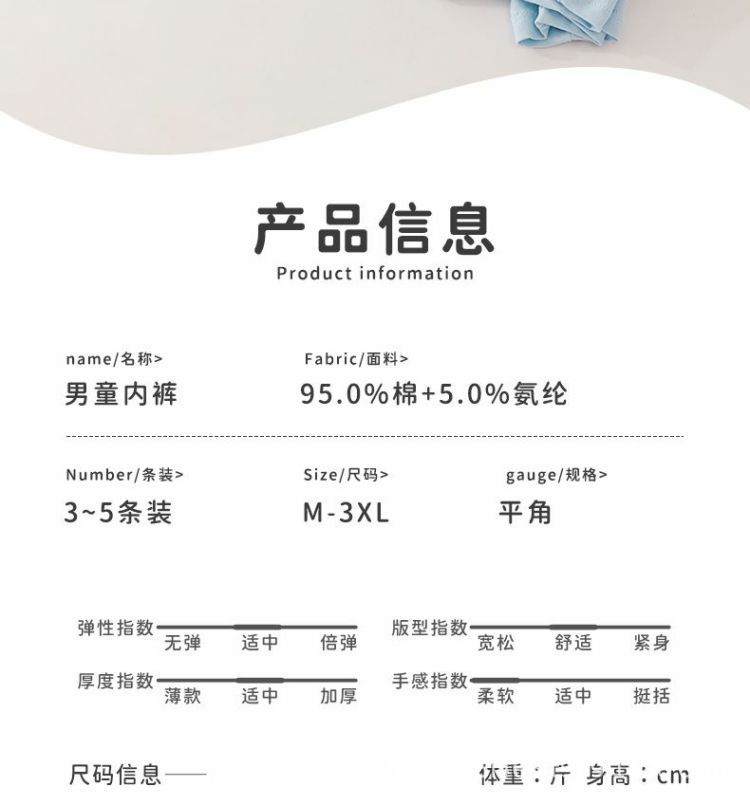 产品信息
Product information

name/名称>
男童内裤

Fabric/面料>
95.0%棉+5.0%氨纶

Number/条装>
3~5条装

Size/尺码>
M-3XL

gauge/规格>
平角

弹性指数
无弹 适中 倍弹

版型指数
宽松 舒适 紧身

厚度指数
薄款 适中 加厚

手感指数
柔软 适中 挺括

尺码信息——

体重：斤 身高：cm